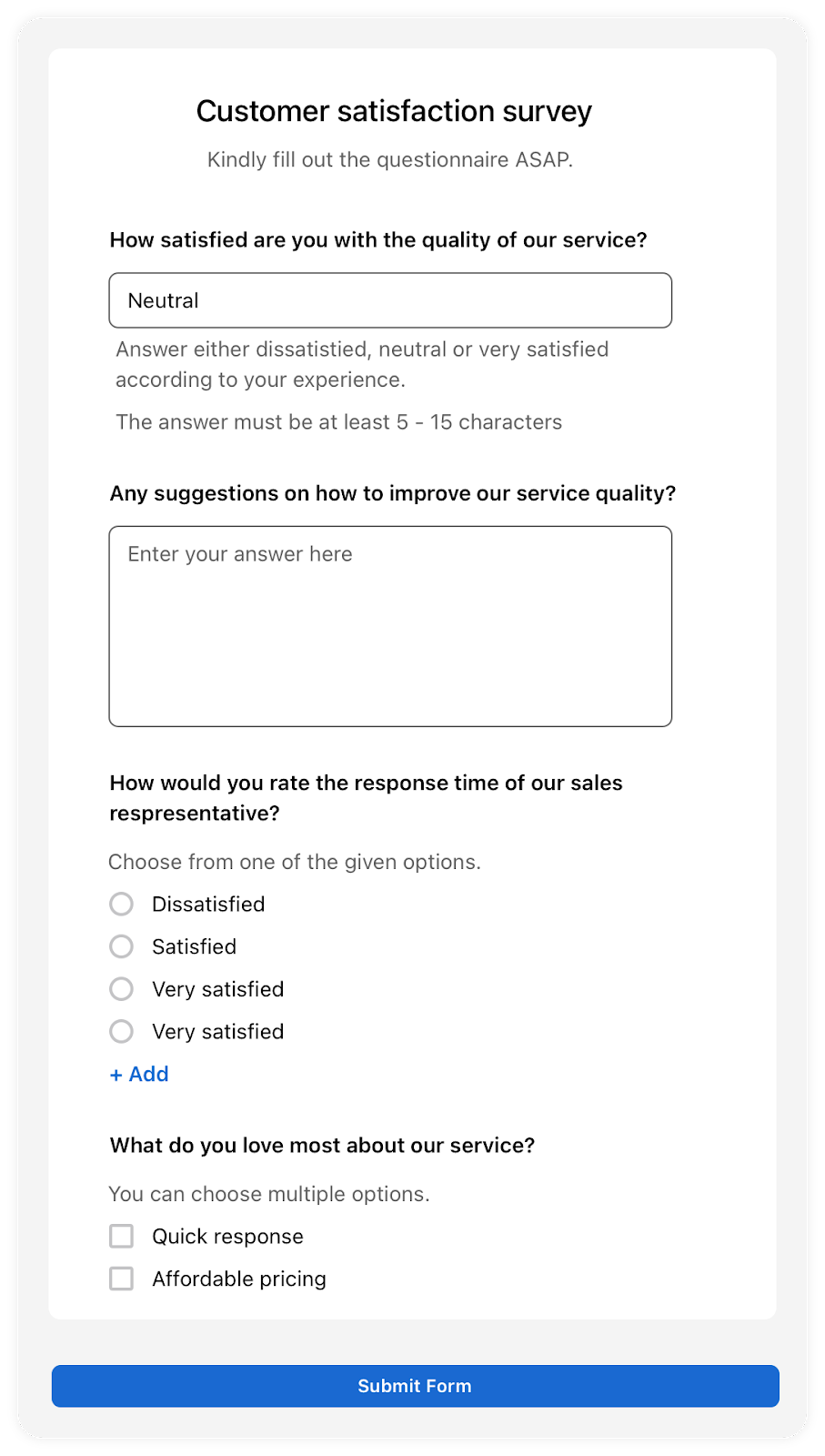 Customer satisfaction survey

Kindly fill out the questionnaire ASAP.

How satisfied are you with the quality of our service?

Neutral

Answer either dissatistied, neutral or very satisfied according to your experience.

The answer must be at least 5 - 15 characters

Any suggestions on how to improve our service quality?

Enter your answer here

How would you rate the response time of our sales respresentative?

Choose from one of the given options.

Dissatisfied

Satisfied

Very satisfied

Very satisfied

+ Add

What do you love most about our service?

You can choose multiple options.

Quick response

Affordable pricing

Submit Form